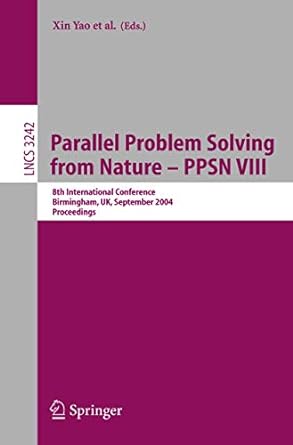 Xin Yao et al. (Eds.)

LNCS 3242

Parallel Problem Solving from Nature – PPSN VIII

8th International Conference
Birmingham, UK, September 2004
Proceedings

Springer